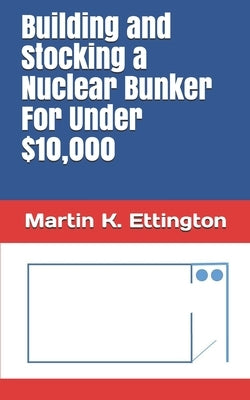 Building and Stocking a Nuclear Bunker For Under $10,000

Martin K. Ettington